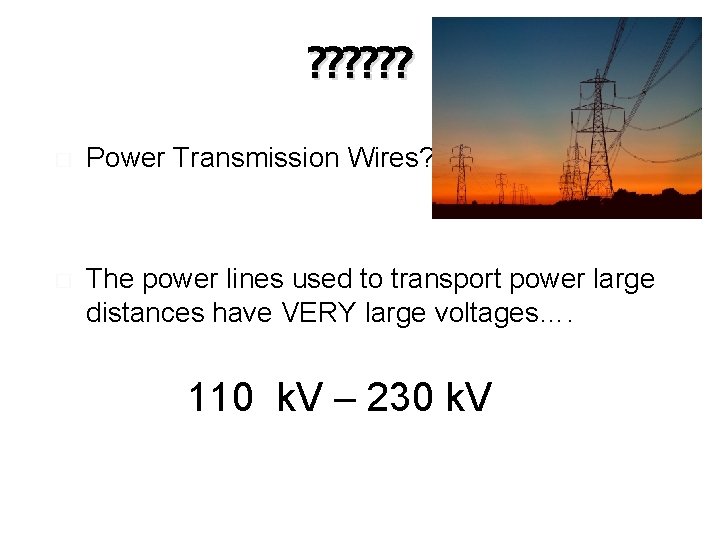 ??????

Power Transmission Wires?

The power lines used to transport power large distances have VERY large voltages….

110 kV – 230 kV